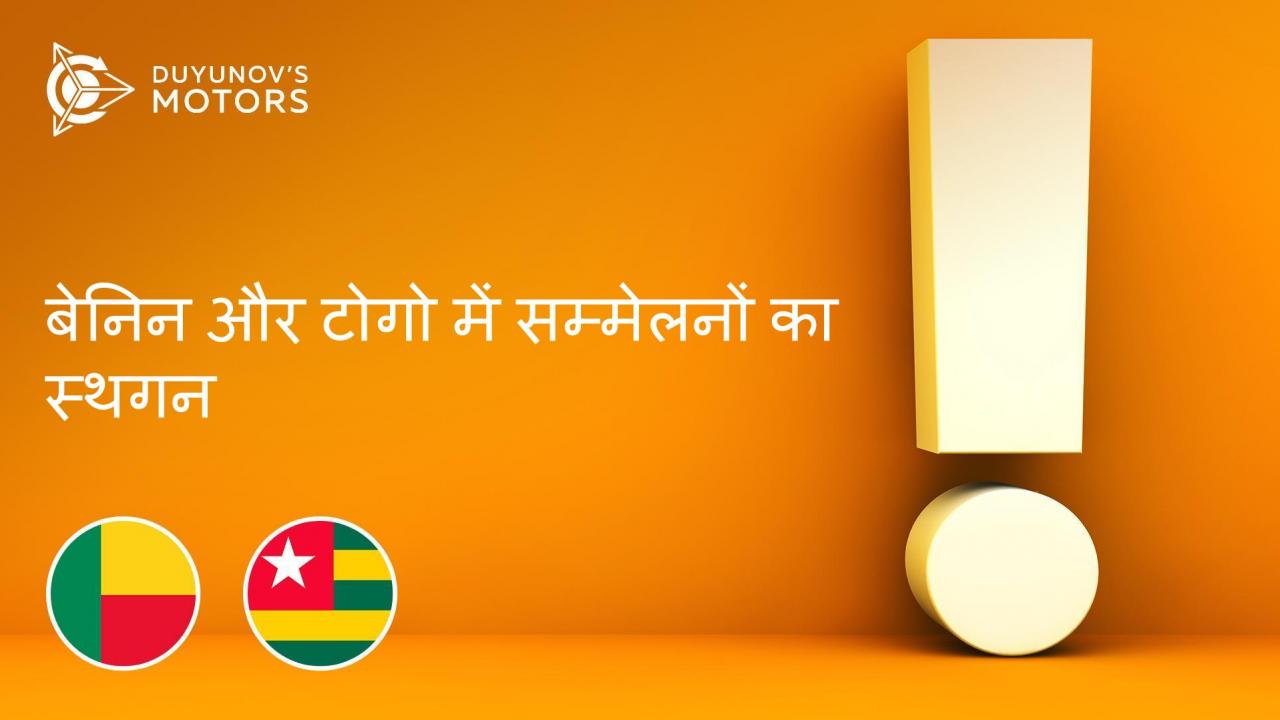 DUYUNOV'S
MOTORS

बेनिन और टोगो में सम्मेलनों का स्थगन